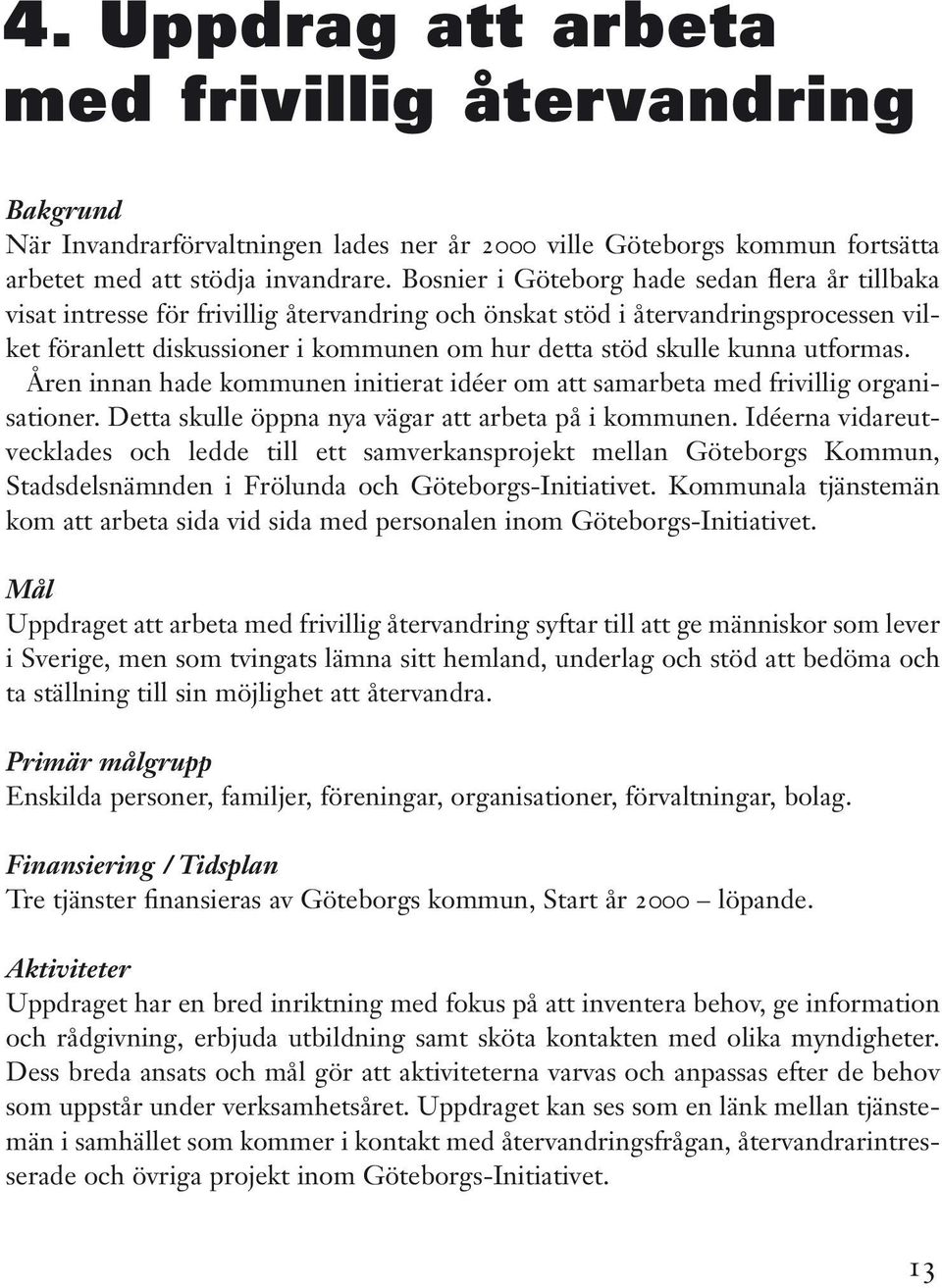 4. Uppdrag att arbeta med frivillig återvandring

Bakgrund
När Invandrarförvaltningen lades ner år 2000 ville Göteborgs kommun fortsätta arbetet med att stödja invandrare. Bosnier i Göteborg hade sedan flera år tillbaka visat intresse för frivillig återvandring och önskat stöd i återvandringsprocessen vilket föranlett diskussioner i kommunen om hur detta stöd skulle kunna utformas.
Åren innan hade kommunen initierat idéer om att samarbeta med frivillig organisationer. Detta skulle öppna nya vägar att arbeta på i kommunen. Idéerna vidareutvecklades och ledde till ett samverkansprojekt mellan Göteborgs Kommun, Stadsdelsnämnden i Frölunda och Göteborgs-Initiativet. Kommunala tjänstemän kom att arbeta sida vid sida med personalen inom Göteborgs-Initiativet.

Mål
Uppdraget att arbeta med frivillig återvandring syftar till att ge människor som lever i Sverige, men som tvingats lämna sitt hemland, underlag och stöd att bedöma och ta ställning till sin möjlighet att återvandra.

Primär målgrupp
Enskilda personer, familjer, föreningar, organisationer, förvaltningar, bolag.

Finansiering / Tidsplan
Tre tjänster finansieras av Göteborgs kommun, Start år 2000 – löpande.

Aktiviteter
Uppdraget har en bred inriktning med fokus på att inventera behov, ge information och rådgivning, erbjuda utbildning samt sköta kontakten med olika myndigheter. Dess breda ansats och mål gör att aktiviteterna varvas och anpassas efter de behov som uppstår under verksamhetsåret. Uppdraget kan ses som en länk mellan tjänstemän i samhället som kommer i kontakt med återvandringsfrågan, återvandrarintresserade och övriga projekt inom Göteborgs-Initiativet.

13